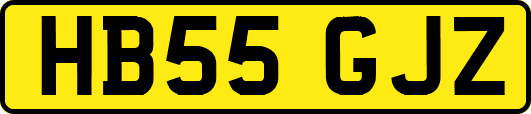 HB55 GJZ